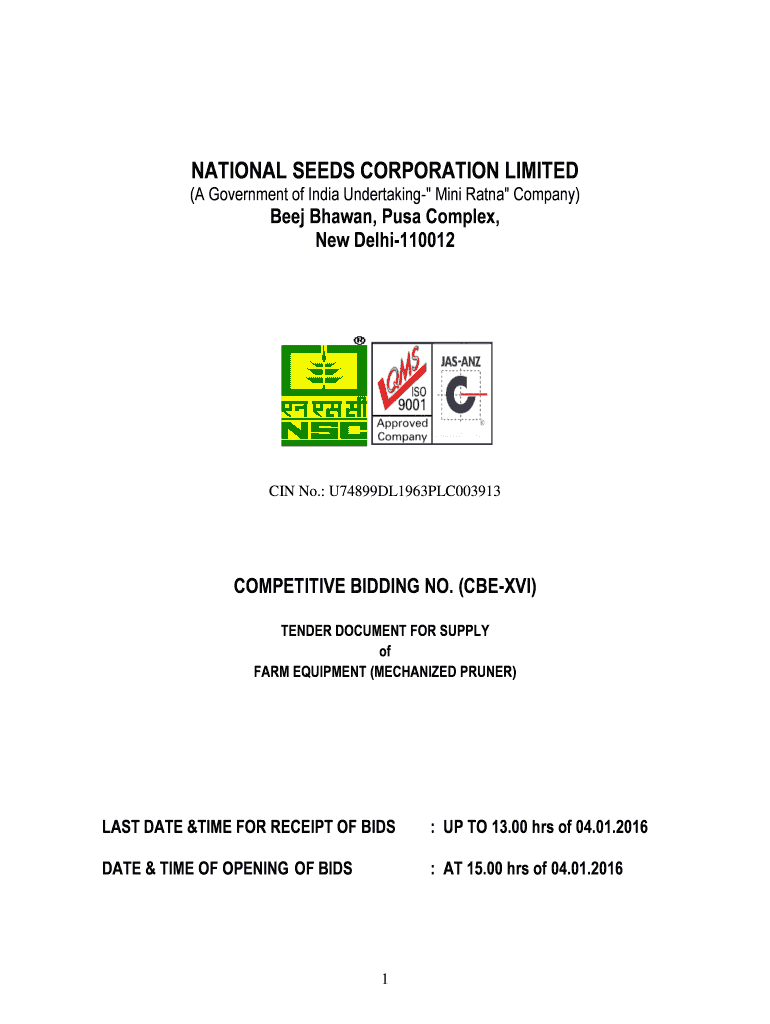 NATIONAL SEEDS CORPORATION LIMITED
(A Government of India Undertaking-" Mini Ratna" Company)
Beej Bhawan, Pusa Complex,
New Delhi-110012

®
एन एस सी
NSC
LQMS
ISO
9001
Approved
Company
JAS-ANZ

CIN No.: U74899DL1963PLC003913

COMPETITIVE BIDDING NO. (CBE-XVI)

TENDER DOCUMENT FOR SUPPLY
of
FARM EQUIPMENT (MECHANIZED PRUNER)

LAST DATE &TIME FOR RECEIPT OF BIDS : UP TO 13.00 hrs of 04.01.2016

DATE & TIME OF OPENING OF BIDS : AT 15.00 hrs of 04.01.2016

1